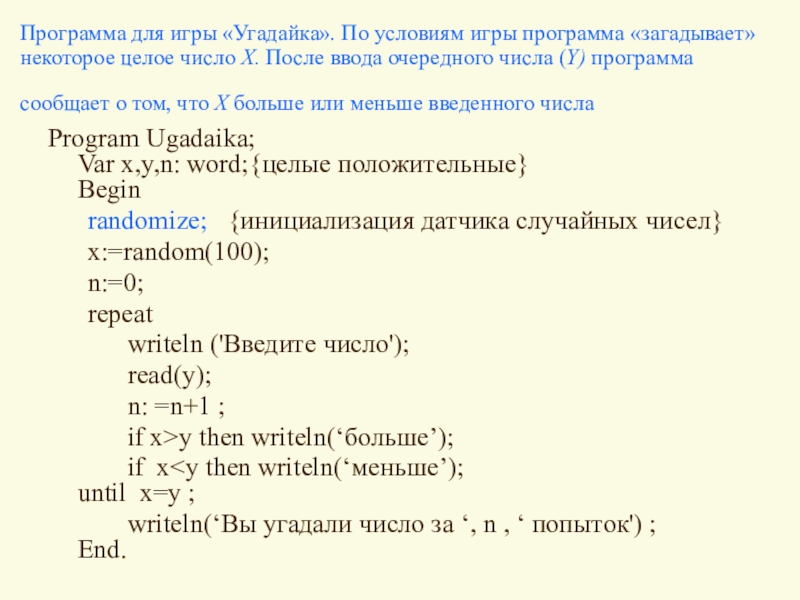 Программа для игры «Угадайка». По условиям игры программа «загадывает» некоторое целое число X. После ввода очередного числа (Y) программа

сообщает о том, что X больше или меньше введенного числа

Program Ugadaika;
Var x,y,n: word;{целые положительные}
Begin
randomize; {инициализация датчика случайных чисел}
x:=random(100);
n:=0;
repeat
writeln ('Введите число');
read(y);
n: =n+1 ;
if x>y then writeln(‘больше’);
if x<y then writeln(‘меньше’);
until x=y ;
writeln(‘Вы угадали число за ‘, n , ‘ попыток') ;
End.